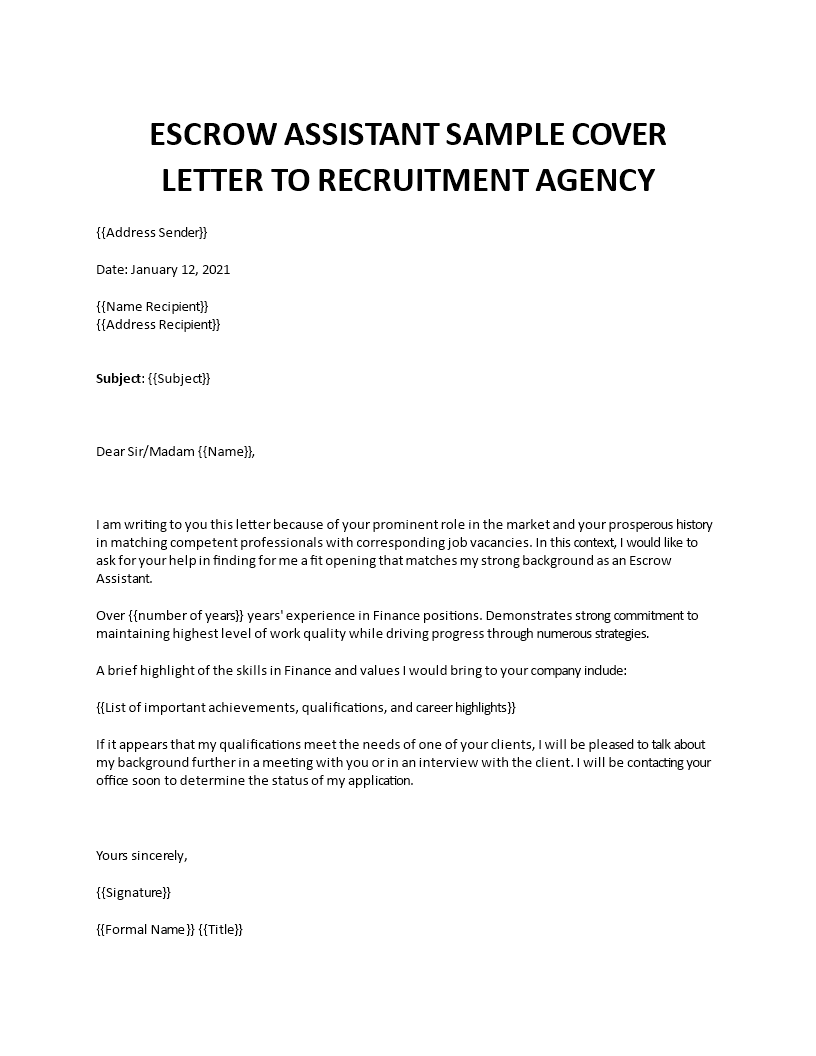 ESCROW ASSISTANT SAMPLE COVER LETTER TO RECRUITMENT AGENCY

{{Address Sender}}

Date: January 12, 2021

{{Name Recipient}}
{{Address Recipient}}

Subject: {{Subject}}

Dear Sir/Madam {{Name}},

I am writing to you this letter because of your prominent role in the market and your prosperous history in matching competent professionals with corresponding job vacancies. In this context, I would like to ask for your help in finding for me a fit opening that matches my strong background as an Escrow Assistant.

Over {{number of years}} years' experience in Finance positions. Demonstrates strong commitment to maintaining highest level of work quality while driving progress through numerous strategies.

A brief highlight of the skills in Finance and values I would bring to your company include:

{{List of important achievements, qualifications, and career highlights}}

If it appears that my qualifications meet the needs of one of your clients, I will be pleased to talk about my background further in a meeting with you or in an interview with the client. I will be contacting your office soon to determine the status of my application.

Yours sincerely,

{{Signature}}

{{Formal Name}} {{Title}}